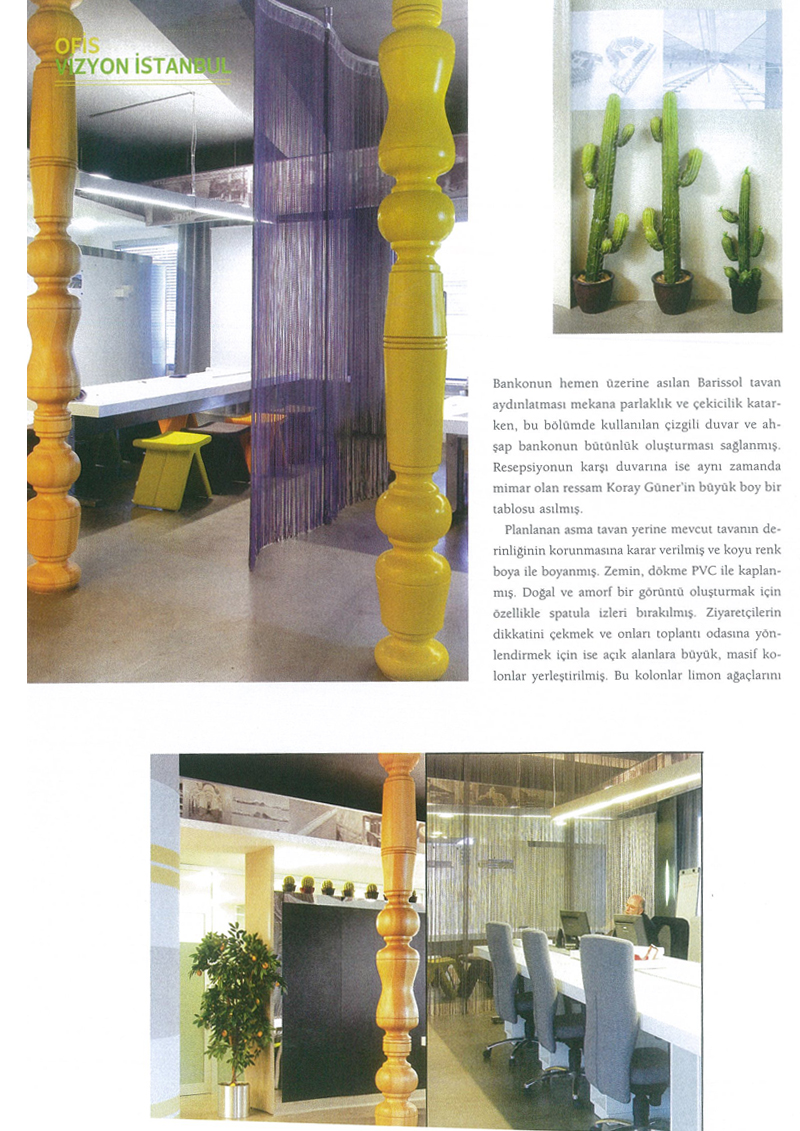 OFİS
VİZYON İSTANBUL

Bankonun hemen üzerine asılan Barissol tavan aydınlatması mekana parlaklık ve çekicilik katarken, bu bölümde kullanılan çizgili duvar ve ahşap bankonun bütünlük oluşturması sağlanmış. Resepsiyonun karşı duvarına ise aynı zamanda mimar olan ressam Koray Güner'in büyük boy bir tablosu asılmış.

Planlanan asma tavan yerine mevcut tavanın derinliğinin korunmasına karar verilmiş ve koyu renk boya ile boyanmış. Zemin, dökme PVC ile kaplanmış. Doğal ve amorf bir görüntü oluşturmak için özellikle spatula izleri bırakılmış. Ziyaretçilerin dikkatini çekmek ve onları toplantı odasına yönlendirmek için ise açık alanlara büyük, masif kolonlar yerleştirilmiş. Bu kolonlar limon ağaçlarını